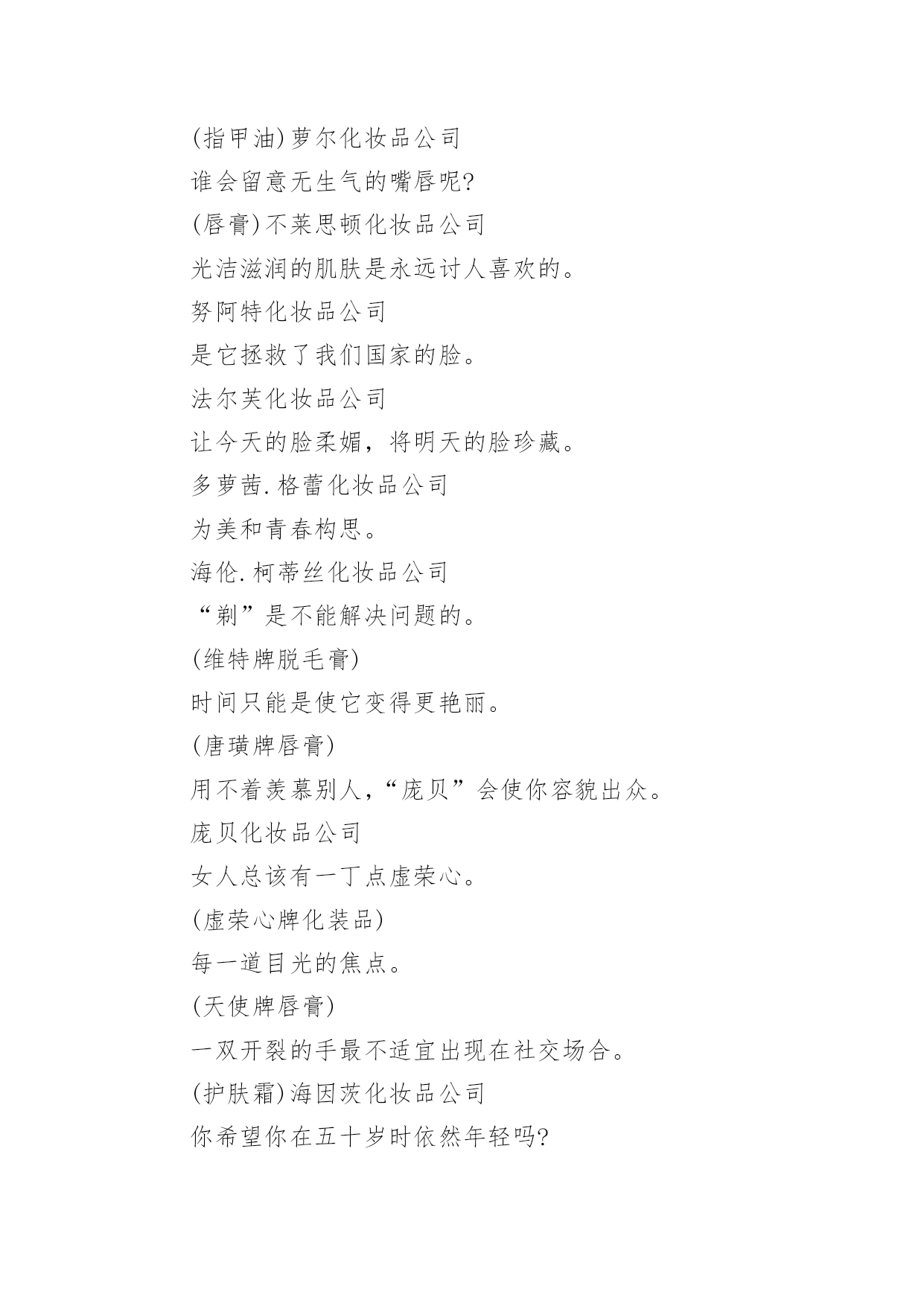 (指甲油)萝尔化妆品公司
谁会留意无生气的嘴唇呢?
(唇膏)不莱思顿化妆品公司
光洁滋润的肌肤是永远讨人喜欢的。
努阿特化妆品公司
是它拯救了我们国家的脸。
法尔芙化妆品公司
让今天的脸柔媚，将明天的脸珍藏。
多萝茜.格蕾化妆品公司
为美和青春构思。
海伦.柯蒂丝化妆品公司
“剃”是不能解决问题的。
(维特牌脱毛膏)
时间只能是使它变得更艳丽。
(唐璜牌唇膏)
用不着羡慕别人,“庞贝”会使你容貌出众。
庞贝化妆品公司
女人总该有一丁点虚荣心。
(虚荣心牌化装品)
每一道目光的焦点。
(天使牌唇膏)
一双开裂的手最不适宜出现在社交场合。
(护肤霜)海因茨化妆品公司
你希望你在五十岁时依然年轻吗?